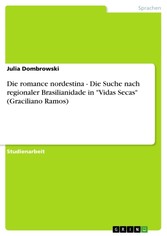 Sprachen

Julia Dombrowski

Die romance nordestina - Die Suche nach regionaler Brasilianidade in "Vidas Secas" (Graciliano Ramos)

Studienarbeit

GRIN